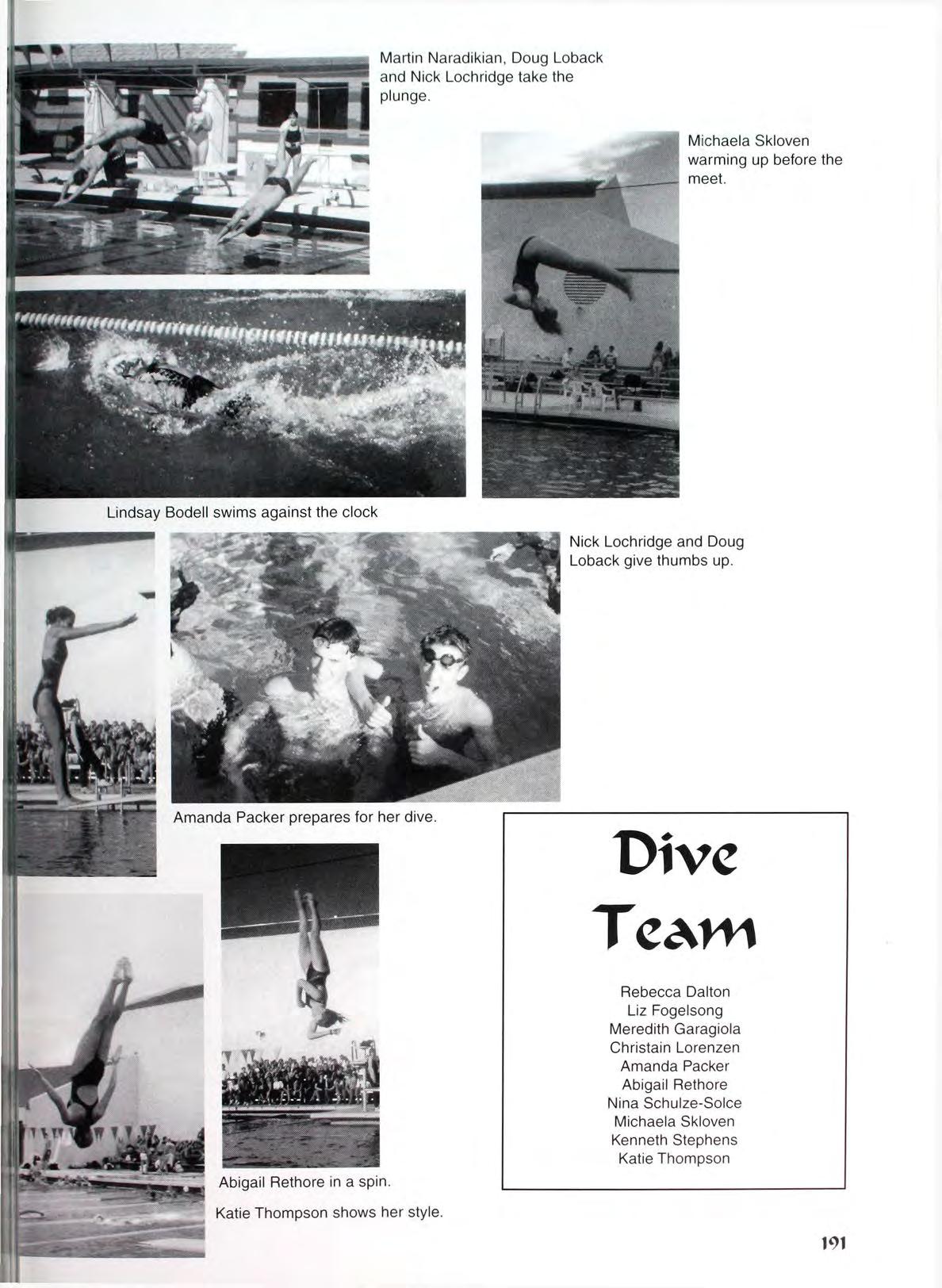 Martin Naradikian, Doug Loback and Nick Lochridge take the plunge.

Michaela Skloven warming up before the meet.

Lindsay Bodell swims against the clock

Nick Lochridge and Doug Loback give thumbs up.

Amanda Packer prepares for her dive.

Dive Team

Rebecca Dalton
Liz Fogelsong
Meredith Garagiola
Christain Lorenzen
Amanda Packer
Abigail Rethore
Nina Schulze-Solce
Michaela Skloven
Kenneth Stephens
Katie Thompson

Abigail Rethore in a spin.

Katie Thompson shows her style.

191